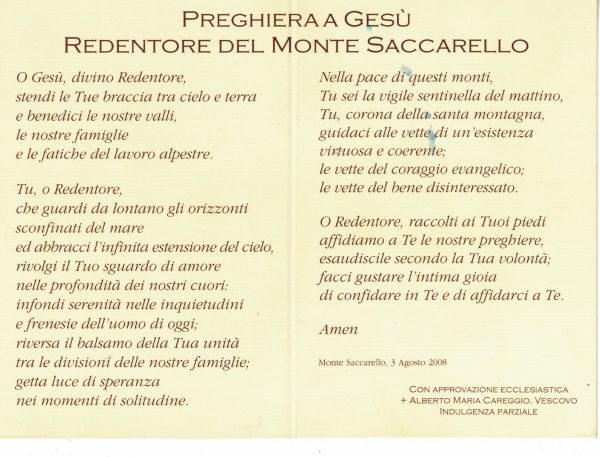 PREGHIERA A GESÙ
REDENTORE DEL MONTE SACCARELLO

O Gesù, divino Redentore,
stendi le Tue braccia tra cielo e terra
e benedici le nostre valli,
le nostre famiglie
e le fatiche del lavoro alpestre.

Tu, o Redentore,
che guardi da lontano gli orizzonti
sconfinati del mare
ed abbracci l'infinita estensione del cielo,
rivolgi il Tuo sguardo di amore
nelle profondità dei nostri cuori:
infondi serenità nelle inquietudini
e frenesie dell'uomo di oggi;
riversa il balsamo della Tua unità
tra le divisioni delle nostre famiglie;
getta luce di speranza
nei momenti di solitudine.

Nella pace di questi monti,
Tu sei la vigile sentinella del mattino,
Tu, corona della santa montagna,
guidaci alle vette di un'esistenza
virtuosa e coerente;
le vette del coraggio evangelico;
le vette del bene disinteressato.

O Redentore, raccolti ai Tuoi piedi
affidiamo a Te le nostre preghiere,
esaudiscile secondo la Tua volontà;
facci gustare l'intima gioia
di confidare in Te e di affidarci a Te.

Amen

Monte Saccarello, 3 Agosto 2008

CON APPROVAZIONE ECCLESIASTICA
+ ALBERTO MARIA CAREGGIO, VESCOVO
INDULGENZA PARZIALE